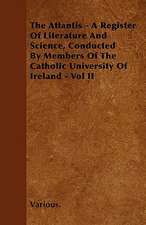 The Atlantis - A Register Of Literature And Science, Conducted By Members Of The Catholic University Of Ireland - Vol II

Various.